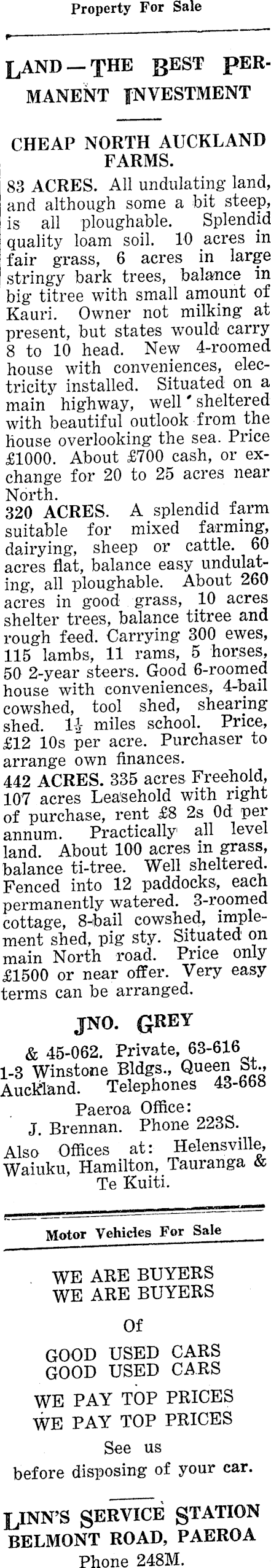 Property For Sale

LAND—THE BEST PERMANENT INVESTMENT

CHEAP NORTH AUCKLAND FARMS.

83 ACRES. All undulating land, and although some a bit steep, is all ploughable. Splendid quality loam soil. 10 acres in fair grass, 6 acres in large stringy bark trees, balance in big titree with small amount of Kauri. Owner not milking at present, but states would carry 8 to 10 head. New 4-roomed house with conveniences, electricity installed. Situated on a main highway, well sheltered with beautiful outlook from the house overlooking the sea. Price £1000. About £700 cash, or exchange for 20 to 25 acres near North.

320 ACRES. A splendid farm suitable for mixed farming, dairying, sheep or cattle. 60 acres flat, balance easy undulating, all ploughable. About 260 acres in good grass, 10 acres shelter trees, balance titree and rough feed. Carrying 300 ewes, 115 lambs, 11 rams, 5 horses, 50 2-year steers. Good 6-roomed house with conveniences, 4-bail cowshed, tool shed, shearing shed. $1\frac{1}{2}$ miles school. Price, £12 10s per acre. Purchaser to arrange own finances.

442 ACRES. 335 acres Freehold, 107 acres Leasehold with right of purchase, rent £8 2s 0d per annum. Practically all level land. About 100 acres in grass, balance ti-tree. Well sheltered. Fenced into 12 paddocks, each permanently watered. 3-roomed cottage, 8-bail cowshed, implement shed, pig sty. Situated on main North road. Price only £1500 or near offer. Very easy terms can be arranged.

JNO. GREY

& 45-062. Private, 63-616
1-3 Winstone Bldgs., Queen St., Auckland. Telephones 43-668
Paeroa Office:
J. Brennan. Phone 223S.
Also Offices at: Helensville, Waiuku, Hamilton, Tauranga & Te Kuiti.

Motor Vehicles For Sale

WE ARE BUYERS
WE ARE BUYERS
Of
GOOD USED CARS
GOOD USED CARS
WE PAY TOP PRICES
WE PAY TOP PRICES
See us
before disposing of your car.

LINN'S SERVICE STATION
BELMONT ROAD, PAEROA
Phone 248M.